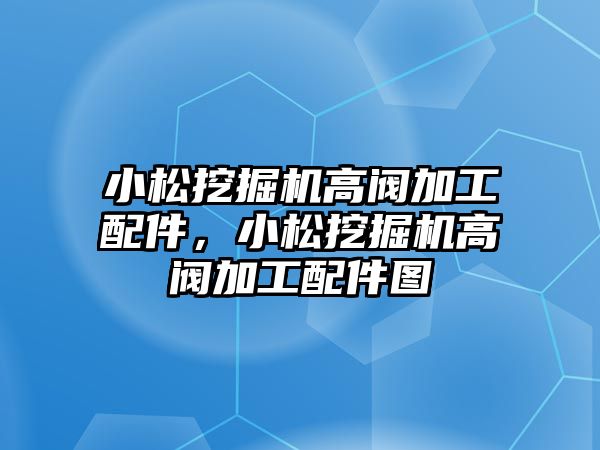 小松挖掘机高阀加工配件，小松挖掘机高阀加工配件图